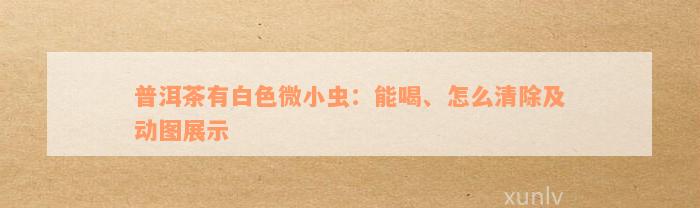 普洱茶有白色微小虫：能喝、怎么清除及动图展示

xunlv